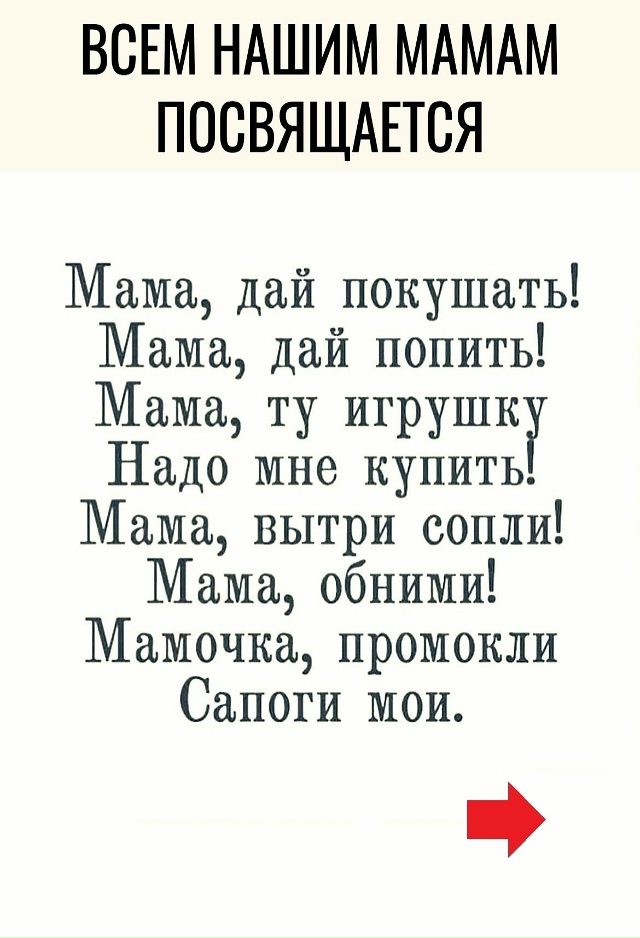 ВСЕМ НАШИМ МАМАМ ПОСВЯЩАЕТСЯ

Мама, дай покушать!
Мама, дай попить!
Мама, ту игрушку
Надо мне купить!
Мама, вытри сопли!
Мама, обними!
Мамочка, промокли
Сапоги мои.